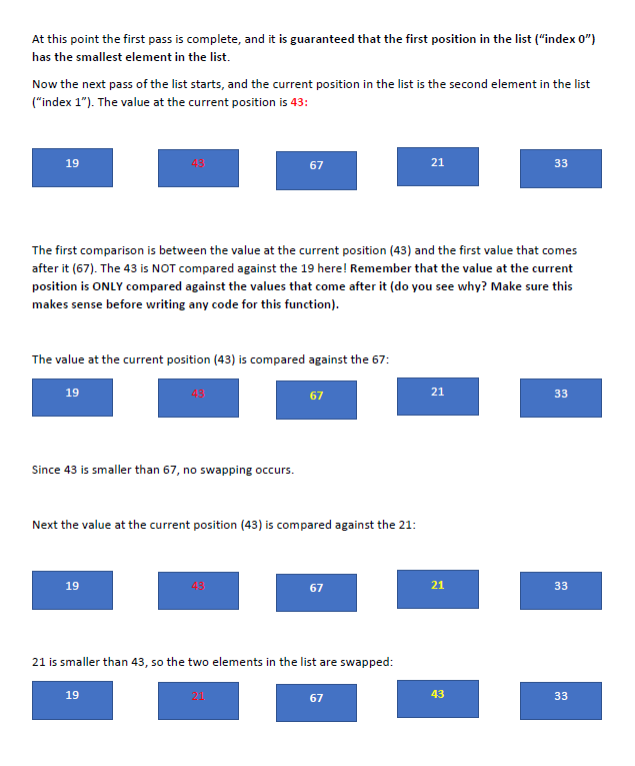 At this point the first pass is complete, and it is guaranteed that the first position in the list ("index 0") has the smallest element in the list.

Now the next pass of the list starts, and the current position in the list is the second element in the list ("index 1"). The value at the current position is 43:

19

43

67

21

33

The first comparison is between the value at the current position (43) and the first value that comes after it (67). The 43 is NOT compared against the 19 here! Remember that the value at the current position is ONLY compared against the values that come after it (do you see why? Make sure this makes sense before writing any code for this function).

The value at the current position (43) is compared against the 67:

19

43

67

21

33

Since 43 is smaller than 67, no swapping occurs.

Next the value at the current position (43) is compared against the 21:

19

43

67

21

33

21 is smaller than 43, so the two elements in the list are swapped:

19

21

67

43

33